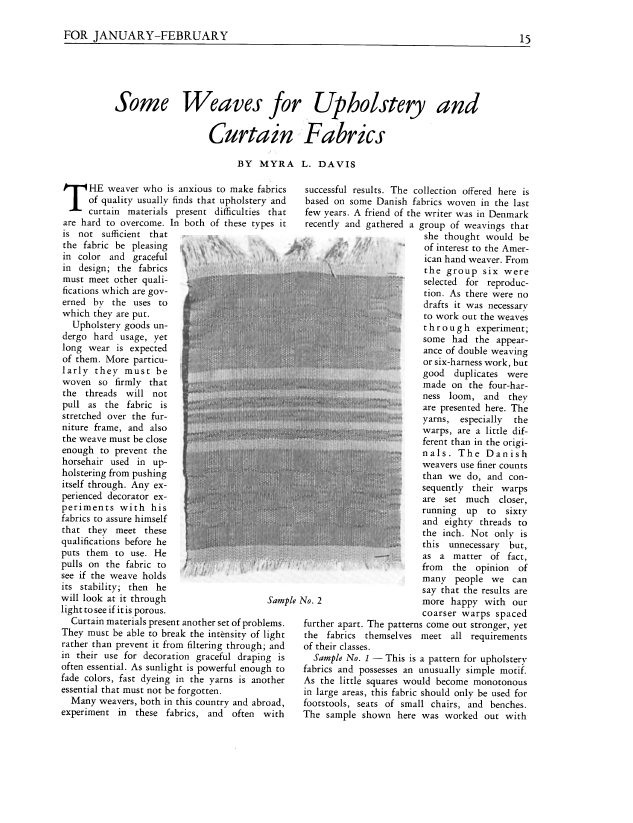 FOR JANUARY–FEBRUARY 15

Some Weaves for Upholstery and Curtain Fabrics

BY MYRA L. DAVIS

THE weaver who is anxious to make fabrics of quality usually finds that upholstery and curtain materials present difficulties that are hard to overcome. In both of these types it is not sufficient that the fabric be pleasing in color and graceful in design; the fabrics must meet other qualifications which are governed by the uses to which they are put.

Upholstery goods undergo hard usage, yet long wear is expected of them. More particularly they must be woven so firmly that the threads will not pull as the fabric is stretched over the furniture frame, and also the weave must be close enough to prevent the horsehair used in upholstering from pushing itself through. Any experienced decorator experiments with his fabrics to assure himself that they meet these qualifications before he puts them to use. He pulls on the fabric to see if the weave holds its stability; then he will look at it through light to see if it is porous.

Curtain materials present another set of problems. They must be able to break the intensity of light rather than prevent it from filtering through; and in their use for decoration graceful draping is often essential. As sunlight is powerful enough to fade colors, fast dyeing in the yarns is another essential that must not be forgotten.

Many weavers, both in this country and abroad, experiment in these fabrics, and often with successful results. The collection offered here is based on some Danish fabrics woven in the last few years. A friend of the writer was in Denmark recently and gathered a group of weavings that she thought would be of interest to the American hand weaver. From the group six were selected for reproduction. As there were no drafts it was necessary to work out the weaves through experiment; some had the appearance of double weaving or six-harness work, but good duplicates were made on the four-harness loom, and they are presented here. The yarns, especially the warps, are a little different than in the originals. The Danish weavers use finer counts than we do, and consequently their warps are set much closer, running up to sixty and eighty threads to the inch. Not only is this unnecessary but, as a matter of fact, from the opinion of many people we can say that the results are more happy with our coarser warps spaced further apart. The patterns come out stronger, yet the fabrics themselves meet all requirements of their classes.

Sample No. 2

Sample No. 1 — This is a pattern for upholstery fabrics and possesses an unusually simple motif. As the little squares would become monotonous in large areas, this fabric should only be used for footstools, seats of small chairs, and benches. The sample shown here was worked out with